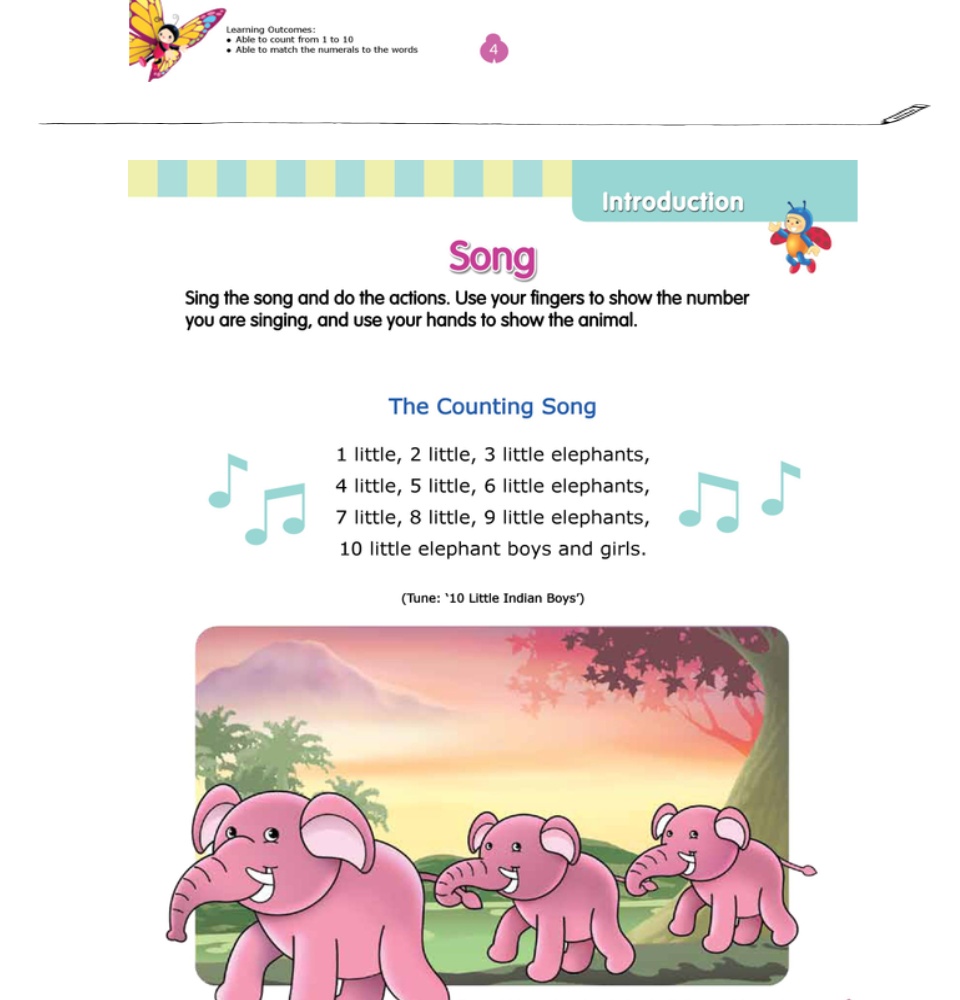 Learning Outcomes:
• Able to count from 1 to 10
• Able to match the numerals to the words

4

Introduction

Song

Sing the song and do the actions. Use your fingers to show the number you are singing, and use your hands to show the animal.

The Counting Song

1 little, 2 little, 3 little elephants,
4 little, 5 little, 6 little elephants,
7 little, 8 little, 9 little elephants,
10 little elephant boys and girls.

(Tune: '10 Little Indian Boys')